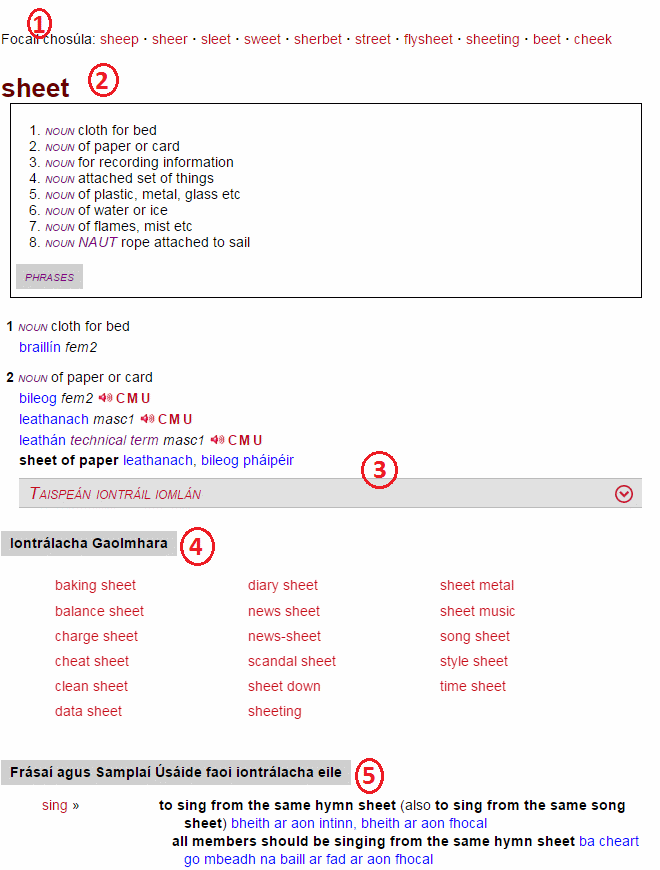 1

Focail chosúla: sheep · sheer · sleet · sweet · sherbet · street · flysheet · sheeting · beet · cheek

sheet 2

1. NOUN cloth for bed
2. NOUN of paper or card
3. NOUN for recording information
4. NOUN attached set of things
5. NOUN of plastic, metal, glass etc
6. NOUN of water or ice
7. NOUN of flames, mist etc
8. NOUN NAUT rope attached to sail

PHRASES

1 NOUN cloth for bed
braillín fem2

2 NOUN of paper or card
bileog fem2 C M U
leathanach masc1 C M U
leathán technical term masc1 C M U
sheet of paper leathanach, bileog pháipéir

3

TAISPEÁN IONTRÁIL IOMLÁN

Iontrálacha Gaolmhara 4

baking sheet
balance sheet
charge sheet
cheat sheet
clean sheet
data sheet

diary sheet
news sheet
news-sheet
scandal sheet
sheet down
sheeting

sheet metal
sheet music
song sheet
style sheet
time sheet

Frásaí agus Samplaí Úsáide faoi iontrálacha eile 5

sing » to sing from the same hymn sheet (also to sing from the same song sheet) bheith ar aon intinn, bheith ar aon fhocal
all members should be singing from the same hymn sheet ba cheart go mbeadh na baill ar fad ar aon fhocal